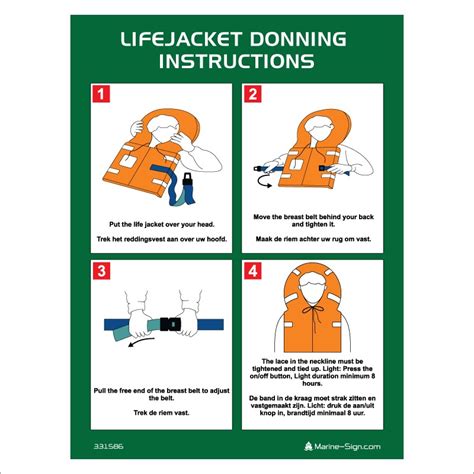 LIFEJACKET DONNING INSTRUCTIONS

1

Put the life jacket over your head.

Trek het reddingsvest aan over uw hoofd.

2

Move the breast belt behind your back and tighten it.

Maak de riem achter uw rug om vast.

3

Pull the free end of the breast belt to adjust the belt.

Trek de riem vast.

4

The lace in the neckline must be tightened and tied up. Light: Press the on/off button, Light duration minimum 8 hours.

De band in de kraag moet strak zitten en vastgemaakt zijn. Licht: druk de aan/uit knop in, brandtijd minimaal 8 uur.

331586

Marine-Sign.com